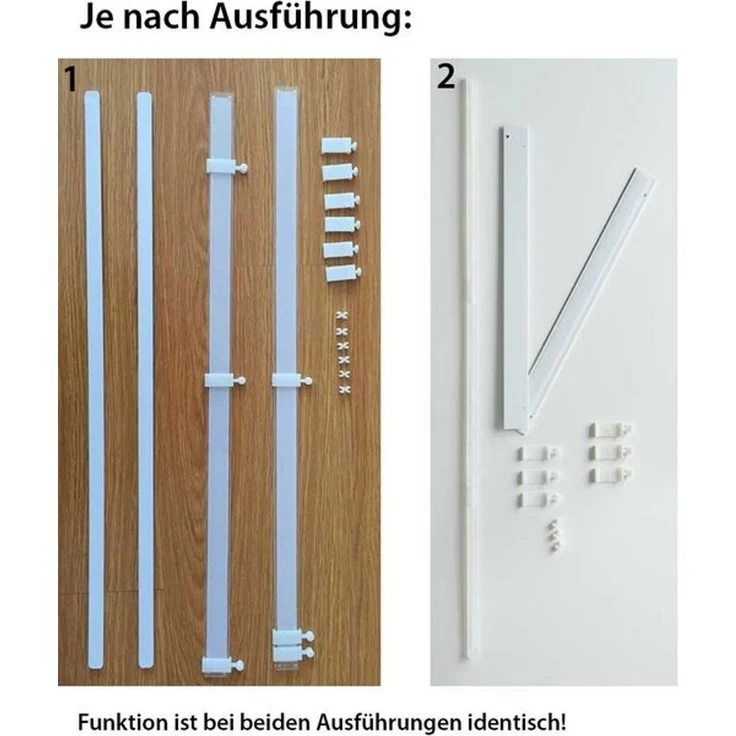 Je nach Ausführung:

1

2

Funktion ist bei beiden Ausführungen identisch!